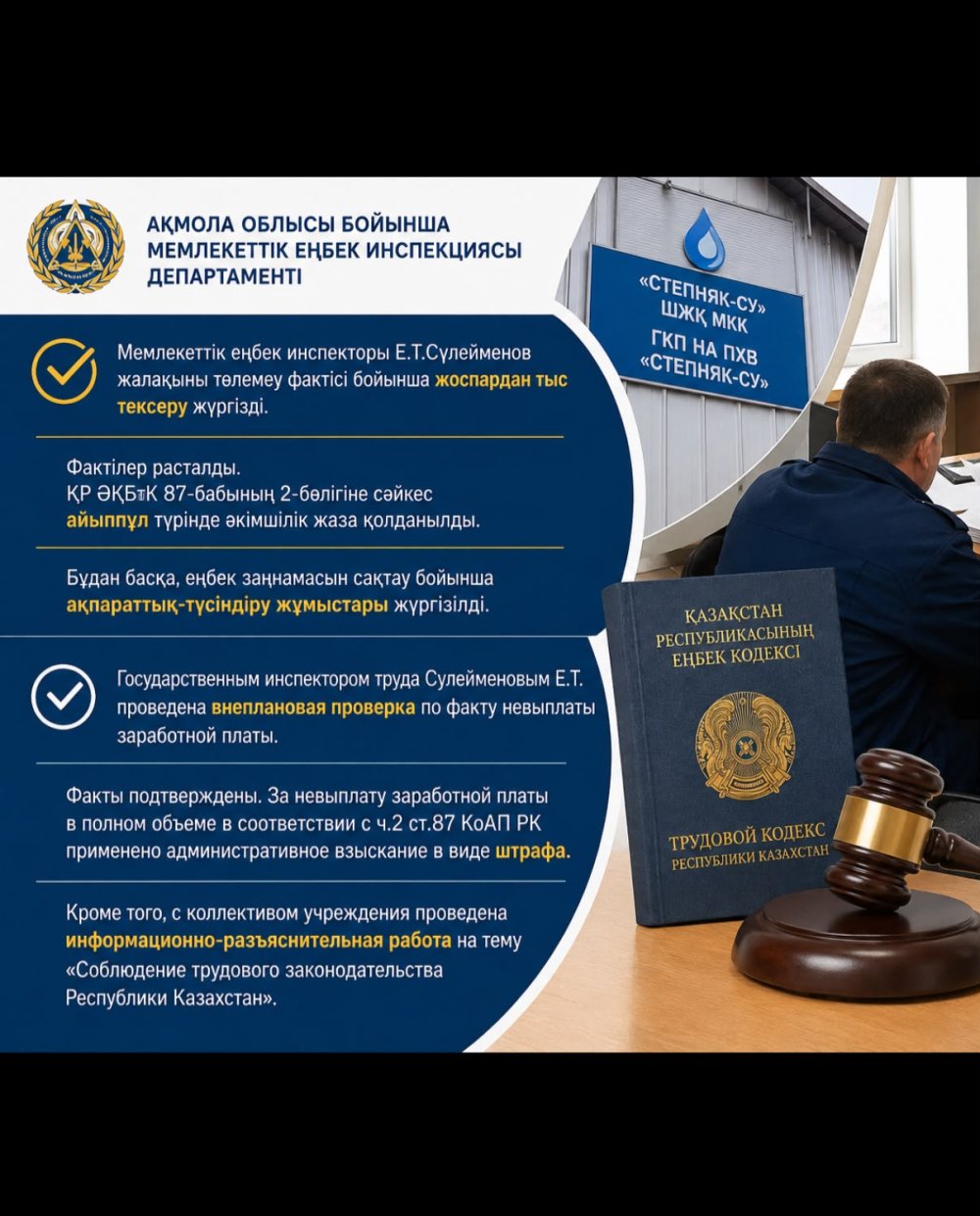 АҚМОЛА ОБЛЫСЫ БОЙЫНША МЕМЛЕКЕТТІК ЕҢБЕК ИНСПЕКЦИЯСЫ ДЕПАРТАМЕНТІ

«СТЕПНЯК-СУ» ШЖҚ МКК
ГКП НА ПХВ «СТЕПНЯК-СУ»

Мемлекеттік еңбек инспекторы Е.Т.Сүлейменов жалақыны төлемеу фактісі бойынша жоспардан тыс тексеру жүргізді.

Фактілер расталды.
ҚР ӘҚБтК 87-бабының 2-бөлігіне сәйкес айыппұл түрінде әкімшілік жаза қолданылды.

Бұдан басқа, еңбек заңнамасын сақтау бойынша ақпараттық-түсіндіру жұмыстары жүргізілді.

Государственным инспектором труда Сулейменовым Е.Т. проведена внеплановая проверка по факту невыплаты заработной платы.

Факты подтверждены. За невыплату заработной платы в полном объеме в соответствии с ч.2 ст.87 КоАП РК применено административное взыскание в виде штрафа.

Кроме того, с коллективом учреждения проведена информационно-разъяснительная работа на тему «Соблюдение трудового законодательства Республики Казахстан».

ҚАЗАҚСТАН РЕСПУБЛИКАСЫНЫҢ ЕҢБЕК КОДЕКСІ
ТРУДОВОЙ КОДЕКС РЕСПУБЛИКИ КАЗАХСТАН